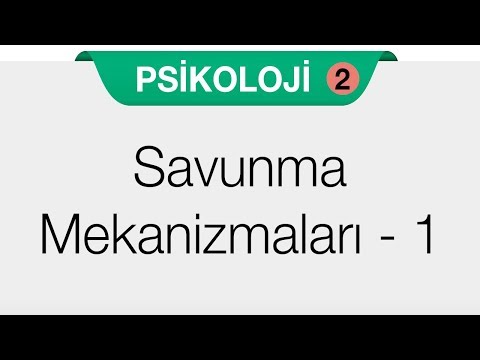 PSİKOLOJİ 2

Savunma Mekanizmaları - 1